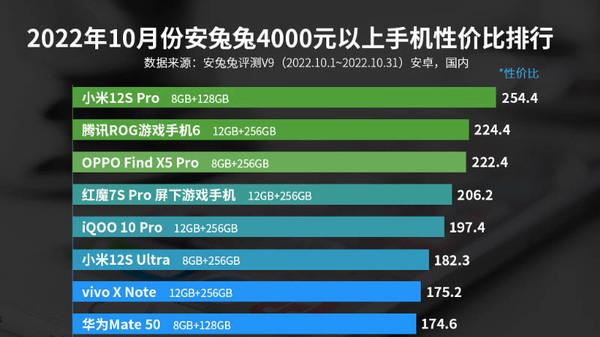 2022年10月份安兔兔4000元以上手机性价比排行

数据来源：安兔兔评测V9（2022.10.1~2022.10.31）安卓，国内

*性价比

小米12S Pro 8GB+128GB 254.4

腾讯ROG游戏手机6 12GB+256GB 224.4

OPPO Find X5 Pro 8GB+256GB 222.4

红魔7S Pro 屏下游戏手机 12GB+256GB 206.2

iQOO 10 Pro 12GB+256GB 197.4

小米12S Ultra 8GB+256GB 182.3

vivo X Note 12GB+256GB 175.2

华为Mate 50 8GB+128GB 174.6